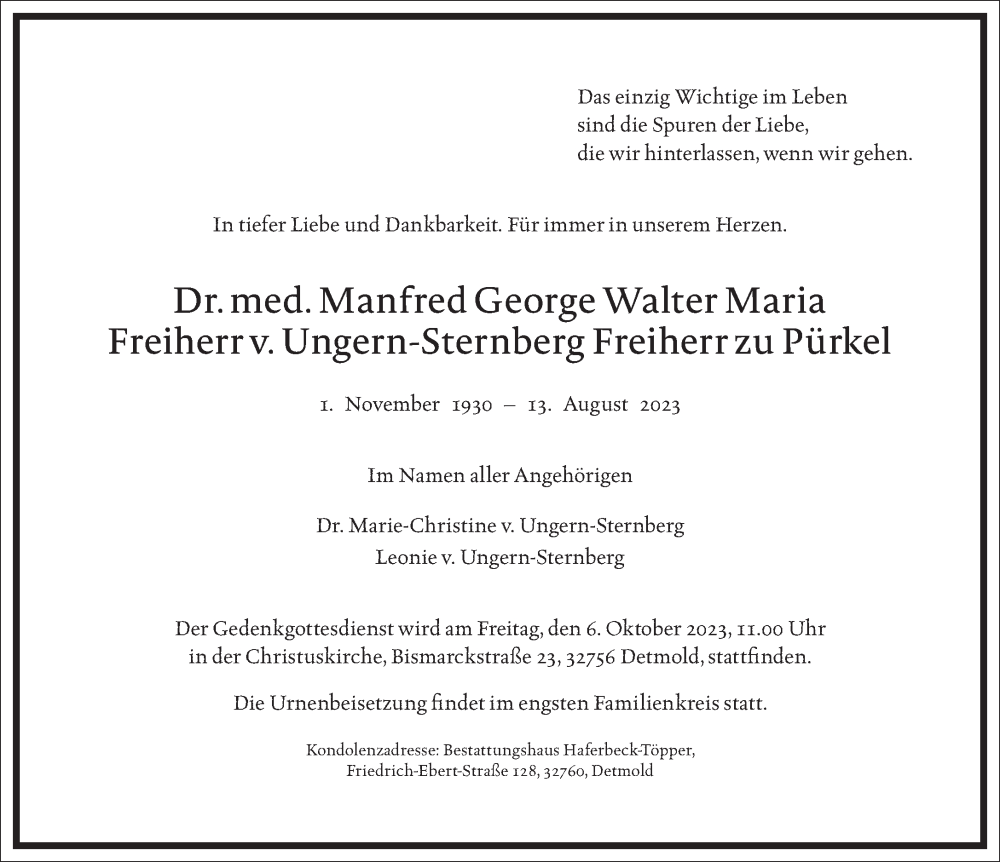 Das einzig Wichtige im Leben
sind die Spuren der Liebe,
die wir hinterlassen, wenn wir gehen.

In tiefer Liebe und Dankbarkeit. Für immer in unserem Herzen.

Dr. med. Manfred George Walter Maria
Freiherr v. Ungern-Sternberg Freiherr zu Pürkel

1. November 1930 – 13. August 2023

Im Namen aller Angehörigen

Dr. Marie-Christine v. Ungern-Sternberg
Leonie v. Ungern-Sternberg

Der Gedenkgottesdienst wird am Freitag, den 6. Oktober 2023, 11.00 Uhr in der Christuskirche, Bismarckstraße 23, 32756 Detmold, stattfinden.

Die Urnenbeisetzung findet im engsten Familienkreis statt.

Kondolenzadresse: Bestattungshaus Haferbeck-Töpper,
Friedrich-Ebert-Straße 128, 32760, Detmold